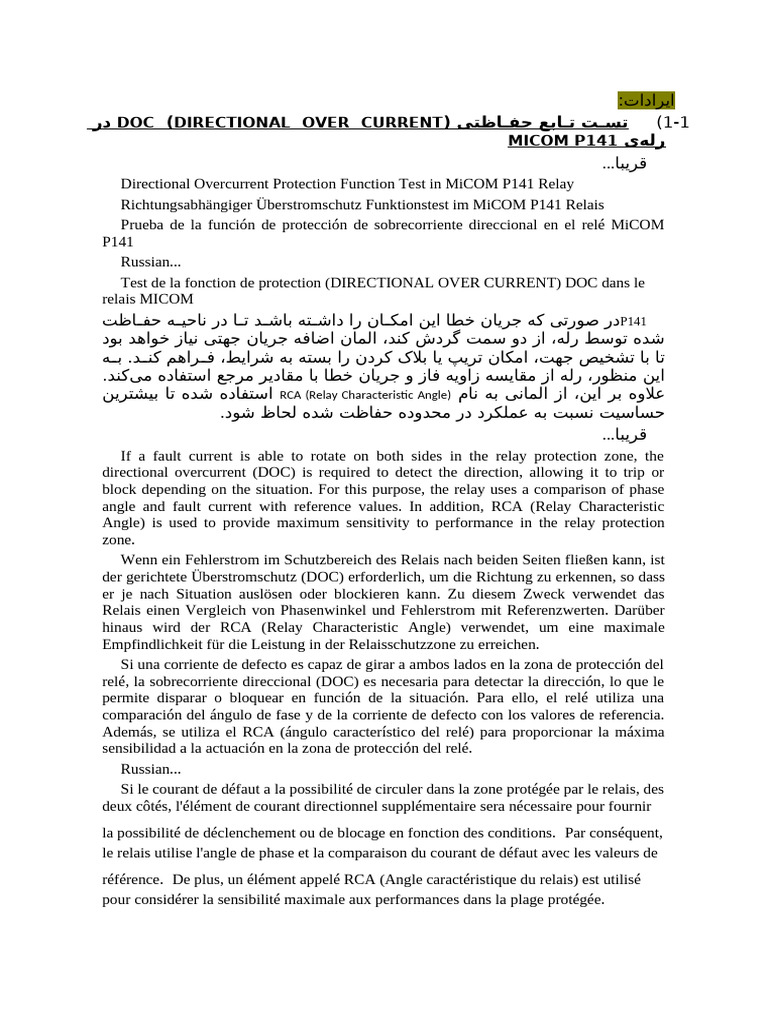 ایرادات:

1-1) تست تابع حفاظتی (DIRECTIONAL OVER CURRENT) DOC در رله‌ی MICOM P141

قریبا...

Directional Overcurrent Protection Function Test in MiCOM P141 Relay

Richtungsabhängiger Überstromschutz Funktionstest im MiCOM P141 Relais

Prueba de la función de protección de sobrecorriente direccional en el relé MiCOM P141

Russian...

Test de la fonction de protection (DIRECTIONAL OVER CURRENT) DOC dans le relais MICOM

P141در صورتی که جریان خطا این امکان را داشته باشد تا در ناحیه حفاظت شده توسط رله، از دو سمت گردش کند، المان اضافه جریان جهتی نیاز خواهد بود تا با تشخیص جهت، امکان تریپ یا بلاک کردن را بسته به شرایط، فراهم کند. به این منظور، رله از مقایسه زاویه فاز و جریان خطا با مقادیر مرجع استفاده می‌کند. علاوه بر این، از المانی به نام RCA (Relay Characteristic Angle) استفاده شده تا بیشترین حساسیت نسبت به عملکرد در محدوده حفاظت شده لحاظ شود.

قریبا...

If a fault current is able to rotate on both sides in the relay protection zone, the directional overcurrent (DOC) is required to detect the direction, allowing it to trip or block depending on the situation. For this purpose, the relay uses a comparison of phase angle and fault current with reference values. In addition, RCA (Relay Characteristic Angle) is used to provide maximum sensitivity to performance in the relay protection zone.

Wenn ein Fehlerstrom im Schutzbereich des Relais nach beiden Seiten fließen kann, ist der gerichtete Überstromschutz (DOC) erforderlich, um die Richtung zu erkennen, so dass er je nach Situation auslösen oder blockieren kann. Zu diesem Zweck verwendet das Relais einen Vergleich von Phasenwinkel und Fehlerstrom mit Referenzwerten. Darüber hinaus wird der RCA (Relay Characteristic Angle) verwendet, um eine maximale Empfindlichkeit für die Leistung in der Relaisschutzzone zu erreichen.

Si una corriente de defecto es capaz de girar a ambos lados en la zona de protección del relé, la sobrecorriente direccional (DOC) es necesaria para detectar la dirección, lo que le permite disparar o bloquear en función de la situación. Para ello, el relé utiliza una comparación del ángulo de fase y de la corriente de defecto con los valores de referencia. Además, se utiliza el RCA (ángulo característico del relé) para proporcionar la máxima sensibilidad a la actuación en la zona de protección del relé.

Russian...

Si le courant de défaut a la possibilité de circuler dans la zone protégée par le relais, des deux côtés, l'élément de courant directionnel supplémentaire sera nécessaire pour fournir la possibilité de déclenchement ou de blocage en fonction des conditions. Par conséquent, le relais utilise l'angle de phase et la comparaison du courant de défaut avec les valeurs de référence. De plus, un élément appelé RCA (Angle caractéristique du relais) est utilisé pour considérer la sensibilité maximale aux performances dans la plage protégée.